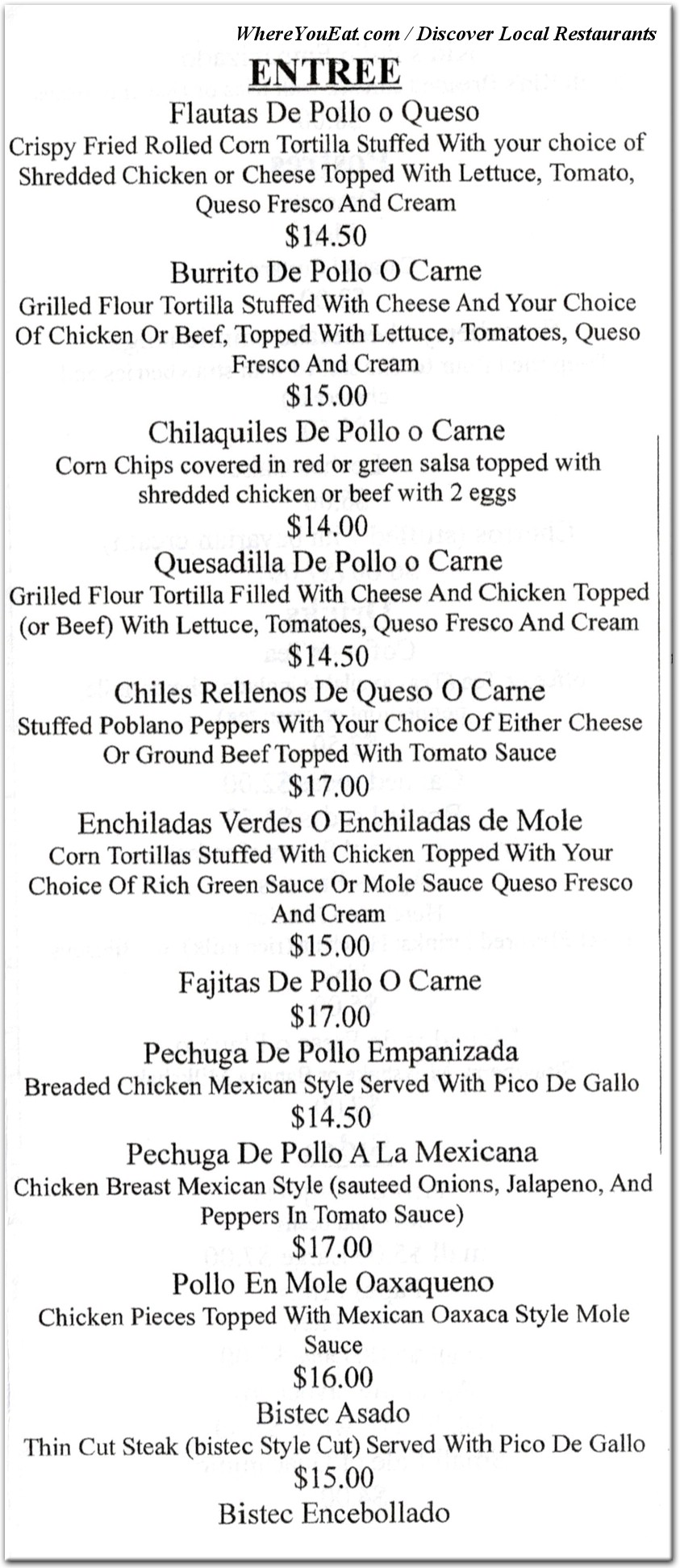 WhereYouEat.com / Discover Local Restaurants

ENTREE

Flautas De Pollo o Queso
Crispy Fried Rolled Corn Tortilla Stuffed With your choice of Shredded Chicken or Cheese Topped With Lettuce, Tomato, Queso Fresco And Cream
$14.50

Burrito De Pollo O Carne
Grilled Flour Tortilla Stuffed With Cheese And Your Choice Of Chicken Or Beef, Topped With Lettuce, Tomatoes, Queso Fresco And Cream
$15.00

Chilaquiles De Pollo o Carne
Corn Chips covered in red or green salsa topped with shredded chicken or beef with 2 eggs
$14.00

Quesadilla De Pollo o Carne
Grilled Flour Tortilla Filled With Cheese And Chicken Topped (or Beef) With Lettuce, Tomatoes, Queso Fresco And Cream
$14.50

Chiles Rellenos De Queso O Carne
Stuffed Poblano Peppers With Your Choice Of Either Cheese Or Ground Beef Topped With Tomato Sauce
$17.00

Enchiladas Verdes O Enchiladas de Mole
Corn Tortillas Stuffed With Chicken Topped With Your Choice Of Rich Green Sauce Or Mole Sauce Queso Fresco And Cream
$15.00

Fajitas De Pollo O Carne
$17.00

Pechuga De Pollo Empanizada
Breaded Chicken Mexican Style Served With Pico De Gallo
$14.50

Pechuga De Pollo A La Mexicana
Chicken Breast Mexican Style (sauteed Onions, Jalapeno, And Peppers In Tomato Sauce)
$17.00

Pollo En Mole Oaxaqueno
Chicken Pieces Topped With Mexican Oaxaca Style Mole Sauce
$16.00

Bistec Asado
Thin Cut Steak (bistec Style Cut) Served With Pico De Gallo
$15.00

Bistec Encebollado